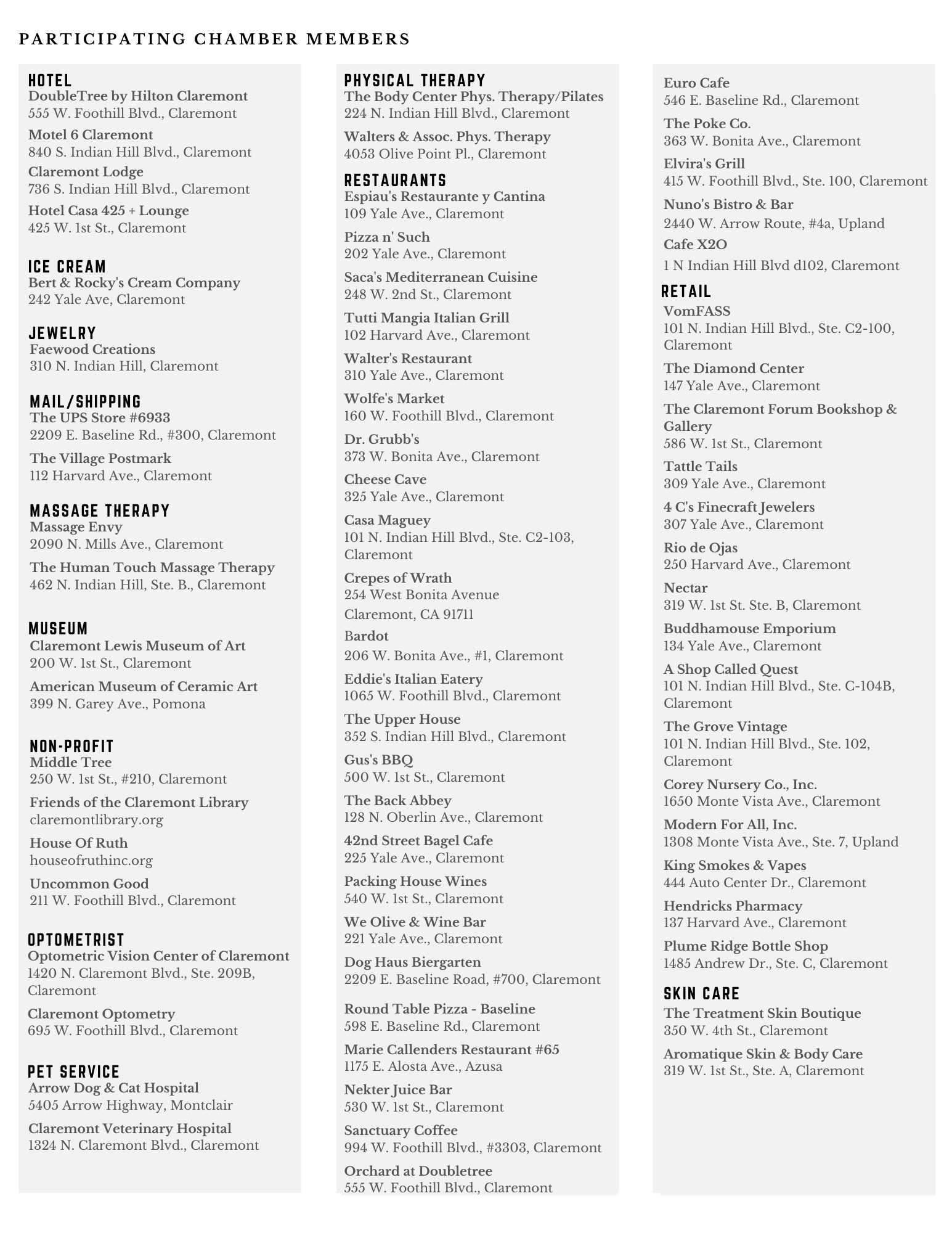 PARTICIPATING CHAMBER MEMBERS

HOTEL
DoubleTree by Hilton Claremont
555 W. Foothill Blvd., Claremont
Motel 6 Claremont
840 S. Indian Hill Blvd., Claremont
Claremont Lodge
736 S. Indian Hill Blvd., Claremont
Hotel Casa 425 + Lounge
425 W. 1st St., Claremont

ICE CREAM
Bert & Rocky's Cream Company
242 Yale Ave, Claremont

JEWELRY
Faewood Creations
310 N. Indian Hill, Claremont

MAIL/SHIPPING
The UPS Store #6933
2209 E. Baseline Rd., #300, Claremont
The Village Postmark
112 Harvard Ave., Claremont

MASSAGE THERAPY
Massage Envy
2090 N. Mills Ave., Claremont
The Human Touch Massage Therapy
462 N. Indian Hill, Ste. B., Claremont

MUSEUM
Claremont Lewis Museum of Art
200 W. 1st St., Claremont
American Museum of Ceramic Art
399 N. Garey Ave., Pomona

NON-PROFIT
Middle Tree
250 W. 1st St., #210, Claremont
Friends of the Claremont Library
claremontlibrary.org
House Of Ruth
houseofruthinc.org
Uncommon Good
211 W. Foothill Blvd., Claremont

OPTOMETRIST
Optometric Vision Center of Claremont
1420 N. Claremont Blvd., Ste. 209B, Claremont
Claremont Optometry
695 W. Foothill Blvd., Claremont

PET SERVICE
Arrow Dog & Cat Hospital
5405 Arrow Highway, Montclair
Claremont Veterinary Hospital
1324 N. Claremont Blvd., Claremont

PHYSICAL THERAPY
The Body Center Phys. Therapy/Pilates
224 N. Indian Hill Blvd., Claremont
Walters & Assoc. Phys. Therapy
4053 Olive Point Pl., Claremont

RESTAURANTS
Espiau's Restaurante y Cantina
109 Yale Ave., Claremont
Pizza n' Such
202 Yale Ave., Claremont
Saca's Mediterranean Cuisine
248 W. 2nd St., Claremont
Tutti Mangia Italian Grill
102 Harvard Ave., Claremont
Walter's Restaurant
310 Yale Ave., Claremont
Wolfe's Market
160 W. Foothill Blvd., Claremont
Dr. Grubb's
373 W. Bonita Ave., Claremont
Cheese Cave
325 Yale Ave., Claremont
Casa Maguey
101 N. Indian Hill Blvd., Ste. C2-103, Claremont
Crepes of Wrath
254 West Bonita Avenue
Claremont, CA 91711
Bardot
206 W. Bonita Ave., #1, Claremont
Eddie's Italian Eatery
1065 W. Foothill Blvd., Claremont
The Upper House
352 S. Indian Hill Blvd., Claremont
Gus's BBQ
500 W. 1st St., Claremont
The Back Abbey
128 N. Oberlin Ave., Claremont
42nd Street Bagel Cafe
225 Yale Ave., Claremont
Packing House Wines
540 W. 1st St., Claremont
We Olive & Wine Bar
221 Yale Ave., Claremont
Dog Haus Biergarten
2209 E. Baseline Road, #700, Claremont
Round Table Pizza - Baseline
598 E. Baseline Rd., Claremont
Marie Callenders Restaurant #65
1175 E. Alosta Ave., Azusa
Nekter Juice Bar
530 W. 1st St., Claremont
Sanctuary Coffee
994 W. Foothill Blvd., #3303, Claremont
Orchard at Doubletree
555 W. Foothill Blvd., Claremont

Euro Cafe
546 E. Baseline Rd., Claremont
The Poke Co.
363 W. Bonita Ave., Claremont
Elvira's Grill
415 W. Foothill Blvd., Ste. 100, Claremont
Nuno's Bistro & Bar
2440 W. Arrow Route, #4a, Upland
Cafe X2O
1 N Indian Hill Blvd d102, Claremont

RETAIL
VomFASS
101 N. Indian Hill Blvd., Ste. C2-100, Claremont
The Diamond Center
147 Yale Ave., Claremont
The Claremont Forum Bookshop & Gallery
586 W. 1st St., Claremont
Tattle Tails
309 Yale Ave., Claremont
4 C's Finecraft Jewelers
307 Yale Ave., Claremont
Rio de Ojas
250 Harvard Ave., Claremont
Nectar
319 W. 1st St. Ste. B, Claremont
Buddhamouse Emporium
134 Yale Ave., Claremont
A Shop Called Quest
101 N. Indian Hill Blvd., Ste. C-104B, Claremont
The Grove Vintage
101 N. Indian Hill Blvd., Ste. 102, Claremont
Corey Nursery Co., Inc.
1650 Monte Vista Ave., Claremont
Modern For All, Inc.
1308 Monte Vista Ave., Ste. 7, Upland
King Smokes & Vapes
444 Auto Center Dr., Claremont
Hendricks Pharmacy
137 Harvard Ave., Claremont
Plume Ridge Bottle Shop
1485 Andrew Dr., Ste. C, Claremont

SKIN CARE
The Treatment Skin Boutique
350 W. 4th St., Claremont
Aromatique Skin & Body Care
319 W. 1st St., Ste. A, Claremont